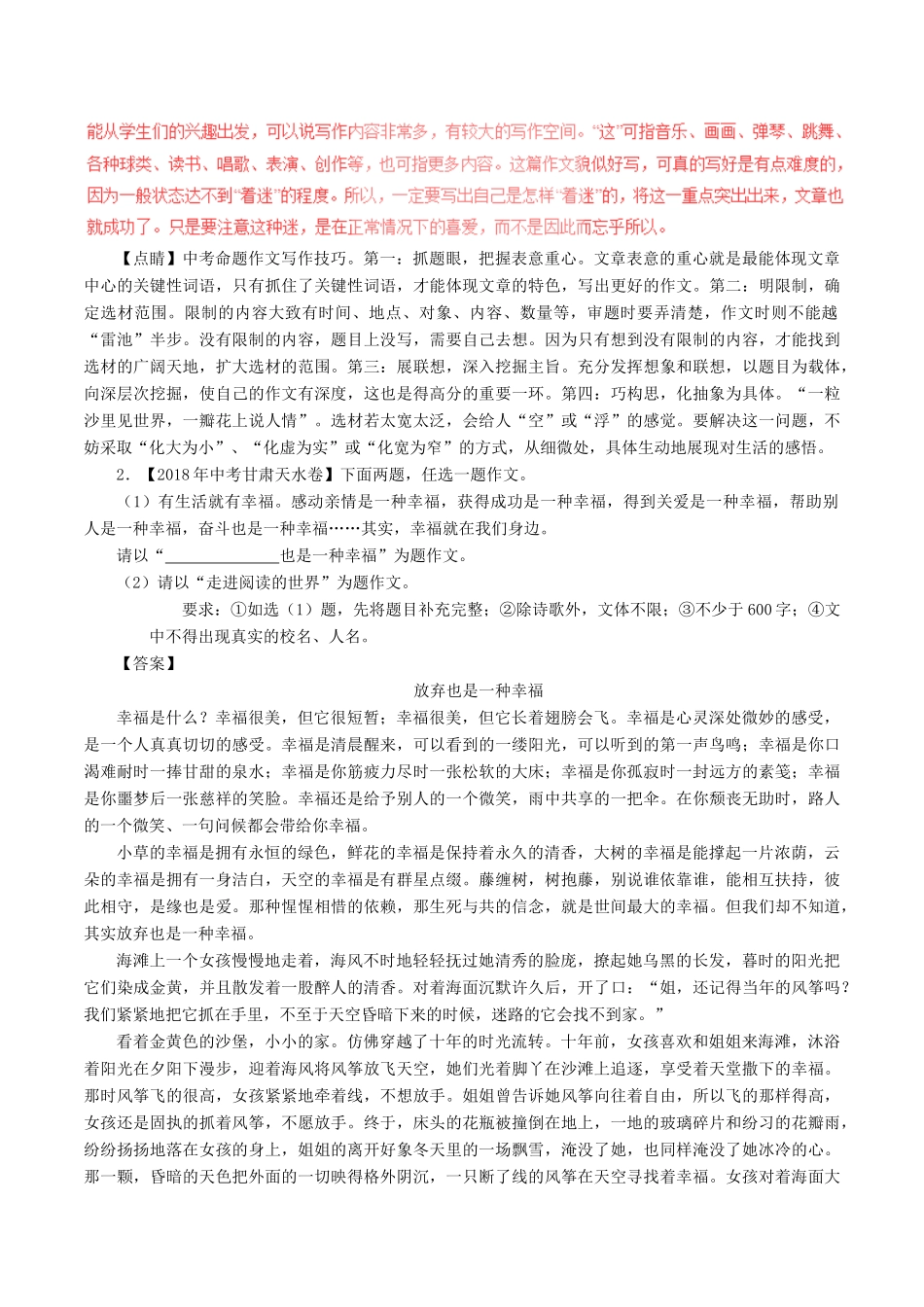 能从学生们的兴趣出发，可以说写作内容非常多，有较大的写作空间。“这”可指音乐、画画、弹琴、跳舞、各种球类、读书、唱歌、表演、创作等，也可指更多内容。这篇作文貌似好写，可真的写好是有点难度的，因为一般状态达不到“着迷”的程度。所以，一定要写出自己是怎样“着迷”的，将这一重点突出出来，文章也就成功了。只是要注意这种迷，是在正常情况下的喜爱，而不是因此而忘乎所以。

【点睛】中考命题作文写作技巧。第一：抓题眼，把握表意重心。文章表意的重心就是最能体现文章中心的关键性词语，只有抓住了关键性词语，才能体现文章的特色，写出更好的作文。第二：明限制，确定选材范围。限制的内容大致有时间、地点、对象、内容、数量等，审题时要弄清楚，作文时则不能越“雷池”半步。没有限制的内容，题目上没写，需要自己去想。因为只有想到没有限制的内容，才能找到选材的广阔天地，扩大选材的范围。第三：展联想，深入挖掘主旨。充分发挥想象和联想，以题目为载体，向深层次挖掘，使自己的作文有深度，这也是得高分的重要一环。第四：巧构思，化抽象为具体。“一粒沙里见世界，一瓣花上说人情”。选材若太宽太泛，会给人“空”或“浮”的感觉。要解决这一问题，不妨采取“化大为小”、“化虚为实”或“化宽为窄”的方式，从细微处，具体生动地展现对生活的感悟。

2. 【2018年中考甘肃天水卷】下面两题，任选一题作文。

（1）有生活就有幸福。感动亲情是一种幸福，获得成功是一种幸福，得到关爱是一种幸福，帮助别人是一种幸福，奋斗也是一种幸福……其实，幸福就在我们身边。

请以“______________也是一种幸福”为题作文。

（2）请以“走进阅读的世界”为题作文。

要求：①如选（1）题，先将题目补充完整；②除诗歌外，文体不限；③不少于600字；④文中不得出现真实的校名、人名。

【答案】

放弃也是一种幸福

幸福是什么？幸福很美，但它很短暂；幸福很美，但它长着翅膀会飞。幸福是心灵深处微妙的感受，是一个人真真切切的感受。幸福是清晨醒来，可以看到的一缕阳光，可以听到的第一声鸟鸣；幸福是你口渴难耐时一捧甘甜的泉水；幸福是你筋疲力尽时一张松软的大床；幸福是你孤寂时一封远方的素笺；幸福是你噩梦后一张慈祥的笑脸。幸福还是给予别人的一个微笑，雨中共享的一把伞。在你颓丧无助时，路人的一个微笑、一句问候都会带给你幸福。

小草的幸福是拥有永恒的绿色，鲜花的幸福是保持着永久的清香，大树的幸福是能撑起一片浓荫，云朵的幸福是拥有一身洁白，天空的幸福是有群星点缀。藤缠树，树抱藤，别说谁依靠谁，能相互扶持，彼此相守，是缘也是爱。那种惺惺相惜的依赖，那生死与共的信念，就是世间最大的幸福。但我们却不知道，其实放弃也是一种幸福。

海滩上一个女孩慢慢地走着，海风不时地轻轻抚过她清秀的脸庞，撩起她乌黑的长发，暮时的阳光把它们染成金黄，并且散发着一股醉人的清香。对着海面沉默许久后，开了口：“姐，还记得当年的风筝吗？我们紧紧地把它抓在手里，不至于天空昏暗下来的时候，迷路的它会找不到家。”

看着金黄色的沙堡，小小的家。仿佛穿越了十年的时光流转。十年前，女孩喜欢和姐姐来海滩，沐浴着阳光在夕阳下漫步，迎着海风将风筝放飞天空，她们光着脚丫在沙滩上追逐，享受着天堂撒下的幸福。那时风筝飞的很高，女孩紧紧地牵着线，不想放手。姐姐曾告诉她风筝向往着自由，所以飞的那样得高，女孩还是固执的抓着风筝，不愿放手。终于，床头的花瓶被撞倒在地上，一地的玻璃碎片和纷习的花瓣雨，纷纷扬扬地落在女孩的身上，姐姐的离开好象冬天里的一场飘雪，淹没了她，也同样淹没了她冰冷的心。那一颗，昏暗的天色把外面的一切映得格外阴沉，一只断了线的风筝在天空寻找着幸福。女孩对着海面大